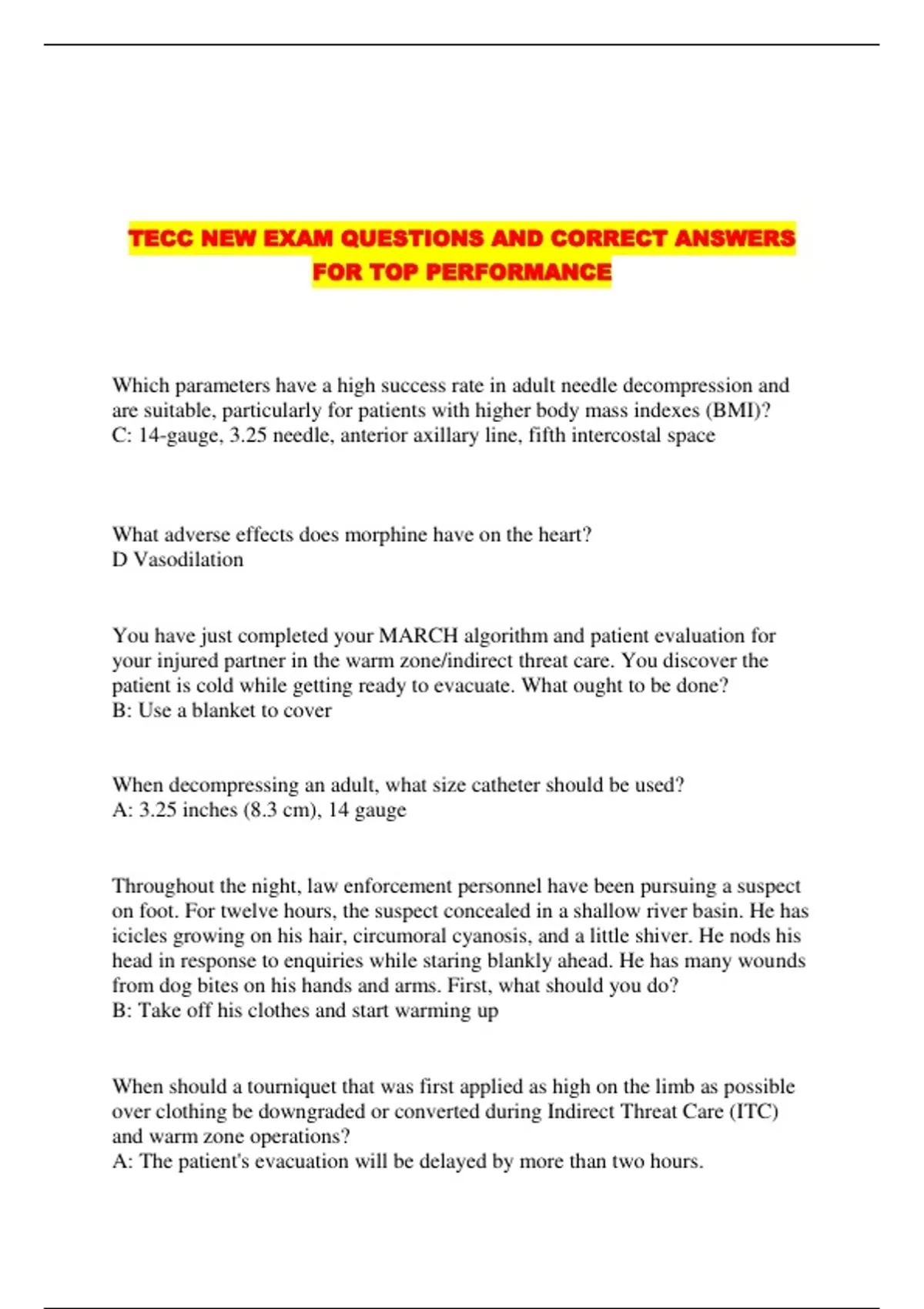 TECC NEW EXAM QUESTIONS AND CORRECT ANSWERS FOR TOP PERFORMANCE

Which parameters have a high success rate in adult needle decompression and are suitable, particularly for patients with higher body mass indexes (BMI)?
C: 14-gauge, 3.25 needle, anterior axillary line, fifth intercostal space

What adverse effects does morphine have on the heart?
D Vasodilation

You have just completed your MARCH algorithm and patient evaluation for your injured partner in the warm zone/indirect threat care. You discover the patient is cold while getting ready to evacuate. What ought to be done?
B: Use a blanket to cover

When decompressing an adult, what size catheter should be used?
A: 3.25 inches (8.3 cm), 14 gauge

Throughout the night, law enforcement personnel have been pursuing a suspect on foot. For twelve hours, the suspect concealed in a shallow river basin. He has icicles growing on his hair, circumoral cyanosis, and a little shiver. He nods his head in response to enquiries while staring blankly ahead. He has many wounds from dog bites on his hands and arms. First, what should you do?
B: Take off his clothes and start warming up

When should a tourniquet that was first applied as high on the limb as possible over clothing be downgraded or converted during Indirect Threat Care (ITC) and warm zone operations?
A: The patient's evacuation will be delayed by more than two hours.